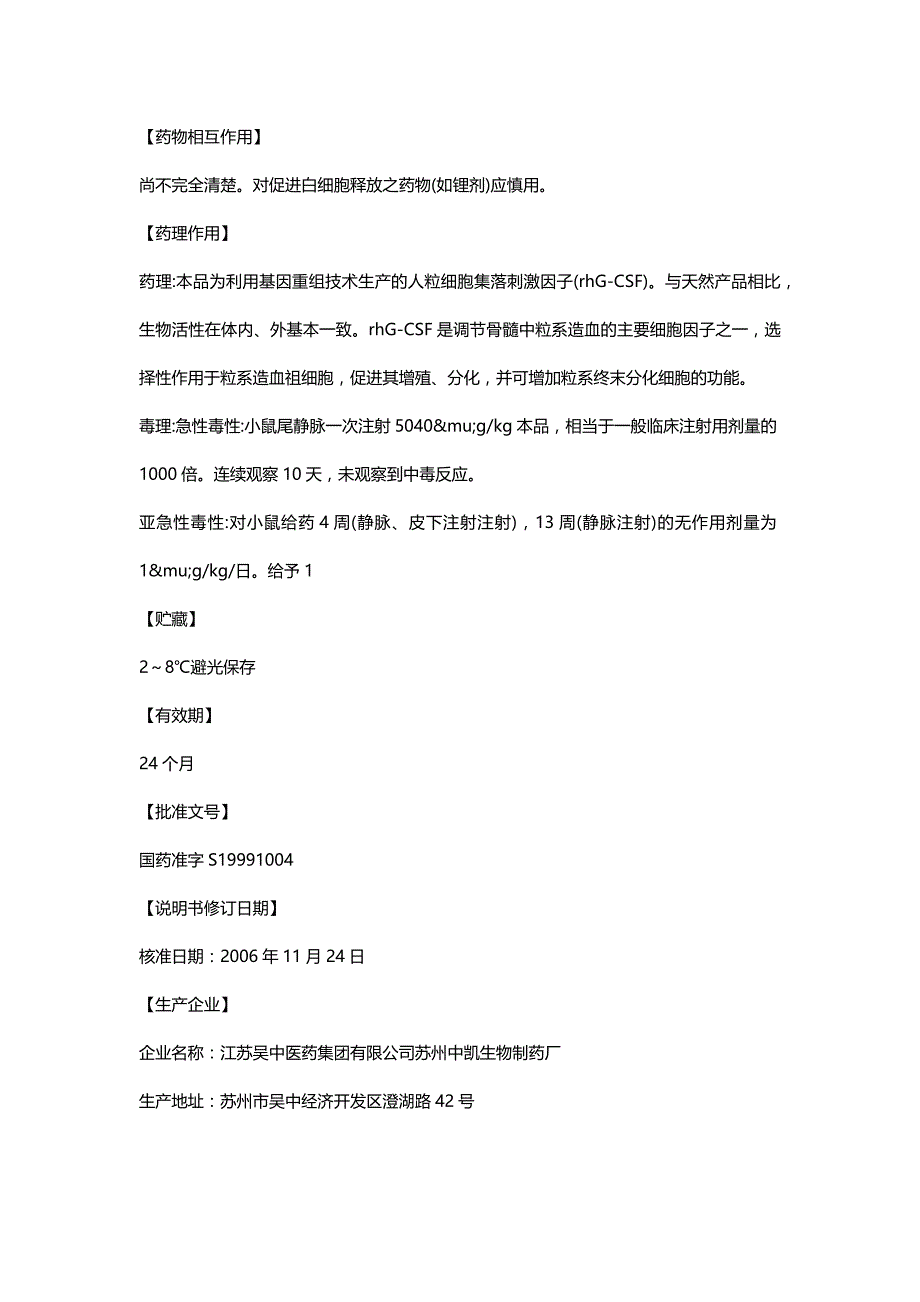 【药物相互作用】

尚不完全清楚。对促进白细胞释放之药物(如锂剂)应慎用。

【药理作用】

药理:本品为利用基因重组技术生产的人粒细胞集落刺激因子(rhG-CSF)。与天然产品相比，生物活性在体内、外基本一致。rhG-CSF 是调节骨髓中粒系造血的主要细胞因子之一，选择性作用于粒系造血祖细胞，促进其增殖、分化，并可增加粒系终末分化细胞的功能。

毒理:急性毒性:小鼠尾静脉一次注射 5040&mu;g/kg 本品，相当于一般临床注射用剂量的 1000 倍。连续观察 10 天，未观察到中毒反应。

亚急性毒性:对小鼠给药 4 周(静脉、皮下注射注射)，13 周(静脉注射)的无作用剂量为 1&mu;g/kg/日。给予 1

【贮藏】

2～8℃避光保存

【有效期】

24 个月

【批准文号】

国药准字 S19991004

【说明书修订日期】

核准日期：2006 年 11 月 24 日

【生产企业】

企业名称：江苏吴中医药集团有限公司苏州中凯生物制药厂

生产地址：苏州市吴中经济开发区澄湖路 42 号